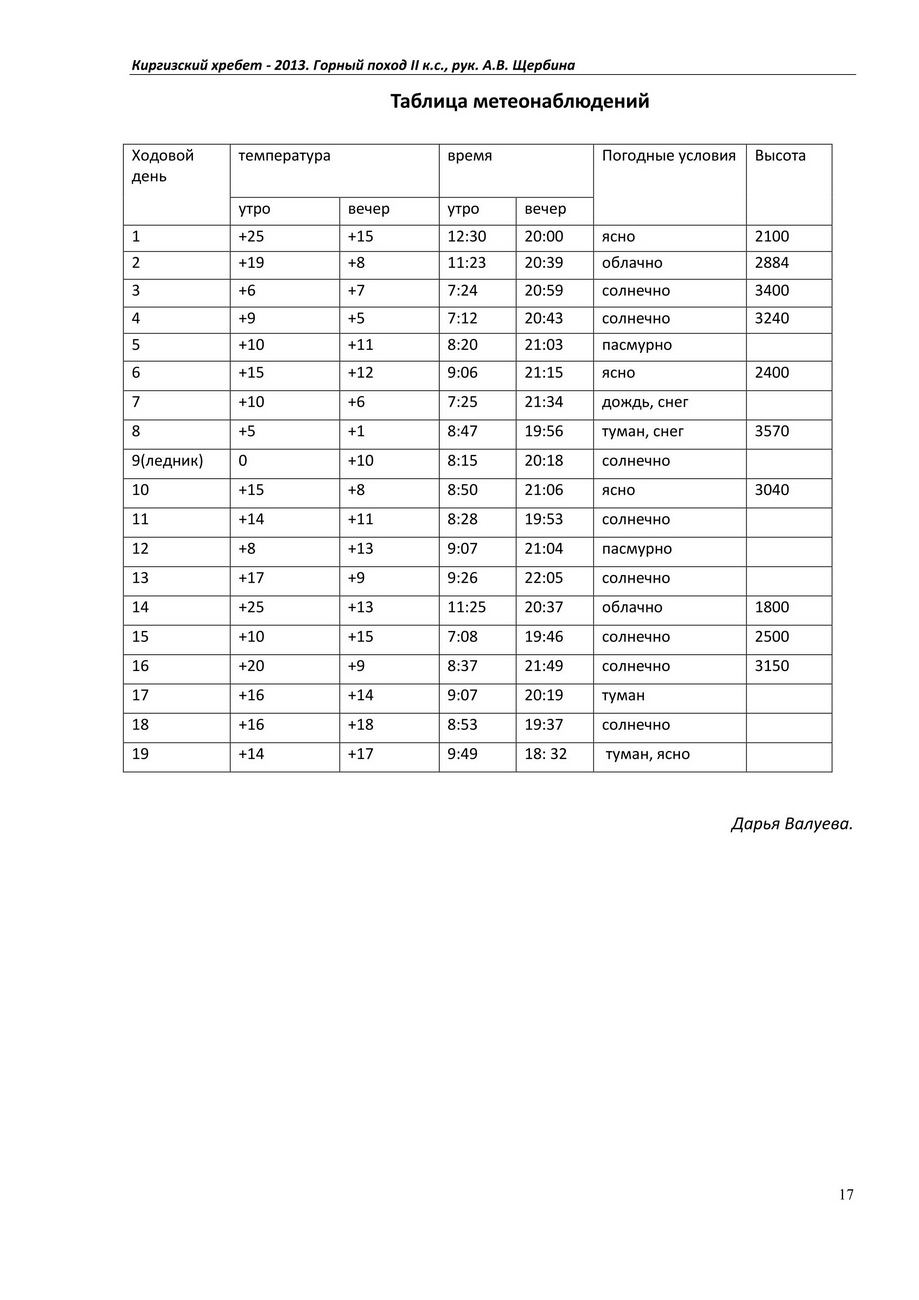 Киргизский хребет - 2013. Горный поход II к.с., рук. А.В. Щербина

Таблица метеонаблюдений

| Ходовой день | температура | | время | | Погодные условия | Высота |
|---|---|---|---|---|---|---|
| | утро | вечер | утро | вечер | | |
| 1 | +25 | +15 | 12:30 | 20:00 | ясно | 2100 |
| 2 | +19 | +8 | 11:23 | 20:39 | облачно | 2884 |
| 3 | +6 | +7 | 7:24 | 20:59 | солнечно | 3400 |
| 4 | +9 | +5 | 7:12 | 20:43 | солнечно | 3240 |
| 5 | +10 | +11 | 8:20 | 21:03 | пасмурно | |
| 6 | +15 | +12 | 9:06 | 21:15 | ясно | 2400 |
| 7 | +10 | +6 | 7:25 | 21:34 | дождь, снег | |
| 8 | +5 | +1 | 8:47 | 19:56 | туман, снег | 3570 |
| 9(ледник) | 0 | +10 | 8:15 | 20:18 | солнечно | |
| 10 | +15 | +8 | 8:50 | 21:06 | ясно | 3040 |
| 11 | +14 | +11 | 8:28 | 19:53 | солнечно | |
| 12 | +8 | +13 | 9:07 | 21:04 | пасмурно | |
| 13 | +17 | +9 | 9:26 | 22:05 | солнечно | |
| 14 | +25 | +13 | 11:25 | 20:37 | облачно | 1800 |
| 15 | +10 | +15 | 7:08 | 19:46 | солнечно | 2500 |
| 16 | +20 | +9 | 8:37 | 21:49 | солнечно | 3150 |
| 17 | +16 | +14 | 9:07 | 20:19 | туман | |
| 18 | +16 | +18 | 8:53 | 19:37 | солнечно | |
| 19 | +14 | +17 | 9:49 | 18: 32 | туман, ясно | |

Дарья Валуева.

17